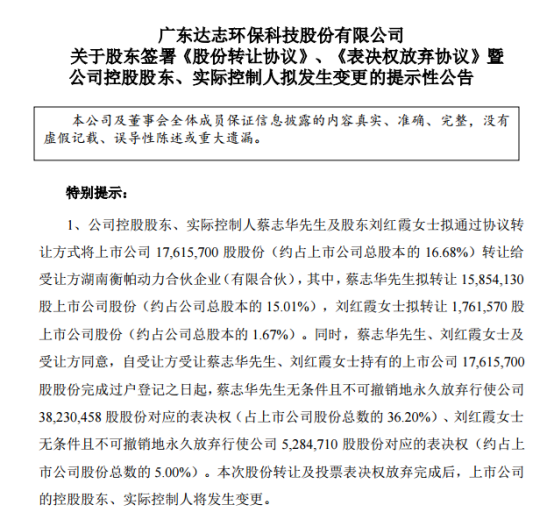 广东达志环保科技股份有限公司
关于股东签署《股份转让协议》、《表决权放弃协议》暨公司控股股东、实际控制人拟发生变更的提示性公告

本公司及董事会全体成员保证信息披露的内容真实、准确、完整，没有虚假记载、误导性陈述或重大遗漏。

特别提示：

1、公司控股股东、实际控制人蔡志华先生及股东刘红霞女士拟通过协议转让方式将上市公司 17,615,700 股股份（约占上市公司总股本的 16.68%）转让给受让方湖南衡帕动力合伙企业（有限合伙），其中，蔡志华先生拟转让 15,854,130 股上市公司股份（约占公司总股本的 15.01%），刘红霞女士拟转让 1,761,570 股上市公司股份（约占公司总股本的 1.67%）。同时，蔡志华先生、刘红霞女士及受让方同意，自受让方受让蔡志华先生、刘红霞女士持有的上市公司 17,615,700 股股份完成过户登记之日起，蔡志华先生无条件且不可撤销地永久放弃行使公司 38,230,458 股股份对应的表决权（占上市公司股份总数的 36.20%）、刘红霞女士无条件且不可撤销地永久放弃行使公司 5,284,710 股股份对应的表决权（约占上市公司股份总数的 5.00%）。本次股份转让及投票表决权放弃完成后，上市公司的控股股东、实际控制人将发生变更。